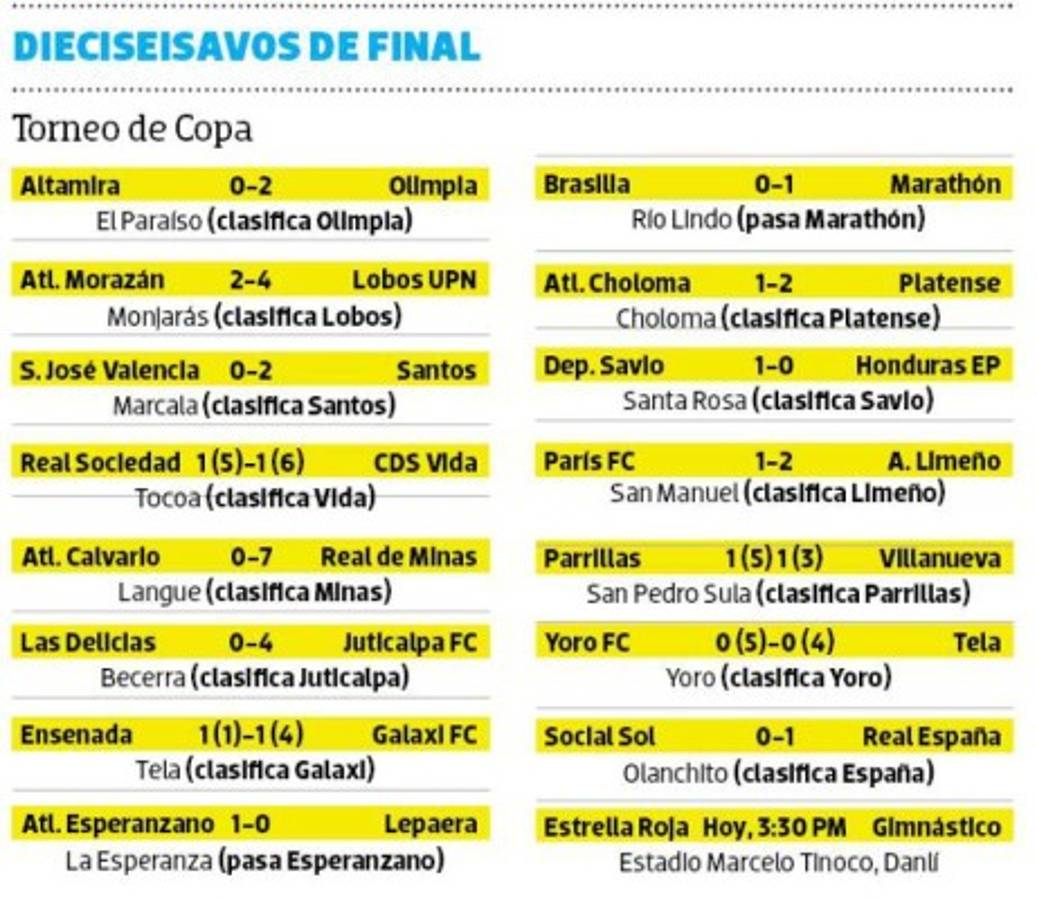 DIECISEISAVOS DE FINAL

Torneo de Copa

Altamira 0-2 Olimpia
El Paraíso (clasifica Olimpia)

Atl. Morazán 2-4 Lobos UPN
Monjarás (clasifica Lobos)

S. José Valencia 0-2 Santos
Marcala (clasifica Santos)

Real Sociedad 1 (5)-1 (6) CDS Vida
Tocoa (clasifica Vida)

Atl. Calvario 0-7 Real de Minas
Langue (clasifica Minas)

Las Delicias 0-4 Juticalpa FC
Becerra (clasifica Juticalpa)

Ensenada 1 (1)-1 (4) Galaxi FC
Tela (clasifica Galaxi)

Atl. Esperanzano 1-0 Lepaera
La Esperanza (pasa Esperanzano)

Brasilia 0-1 Marathón
Río Lindo (pasa Marathón)

Atl. Choloma 1-2 Platense
Choloma (clasifica Platense)

Dep. Savio 1-0 Honduras EP
Santa Rosa (clasifica Savio)

Paris FC 1-2 A. Limeño
San Manuel (clasifica Limeño)

Parrillas 1 (5) 1 (3) Villanueva
San Pedro Sula (clasifica Parrillas)

Yoro FC 0 (5)-0 (4) Tela
Yoro (clasifica Yoro)

Social Sol 0-1 Real España
Olanchito (clasifica España)

Estrella Roja Hoy, 3:30 PM Gimnástico
Estadio Marcelo Tinoco, Danlí